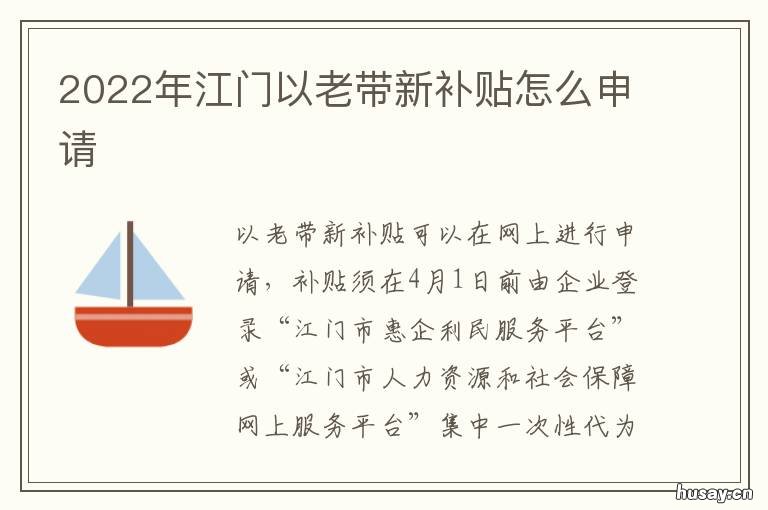 2022年江门以老带新补贴怎么申请

以老带新补贴可以在网上进行申请，补贴须在4月1日前由企业登录“江门市惠企利民服务平台”或“江门市人力资源和社会保障网上服务平台”集中一次性代为

husay.cn